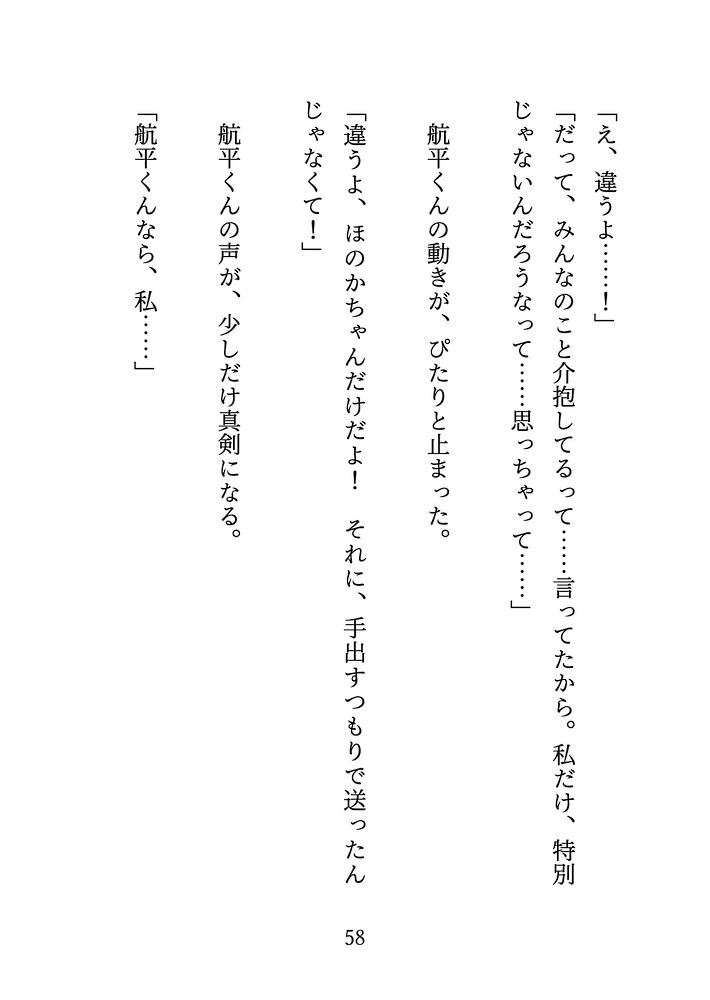 「え、違うよ……！」

「だって、みんなのこと介抱してるって……言ってたから。私だけ、特別じゃないんだろうなって……思っちゃって……」

航平くんの動きが、ぴたりと止まった。

「違うよ、ほのかちゃんだけだよ！　それに、手出すつもりで送ったんじゃなくて！」

航平くんの声が、少しだけ真剣になる。

「航平くんなら、私……」

58